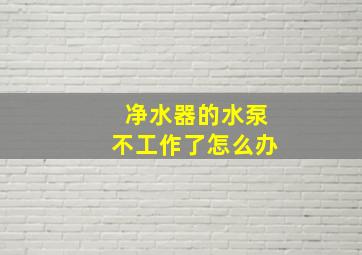 净水器的水泵
不工作了怎么办